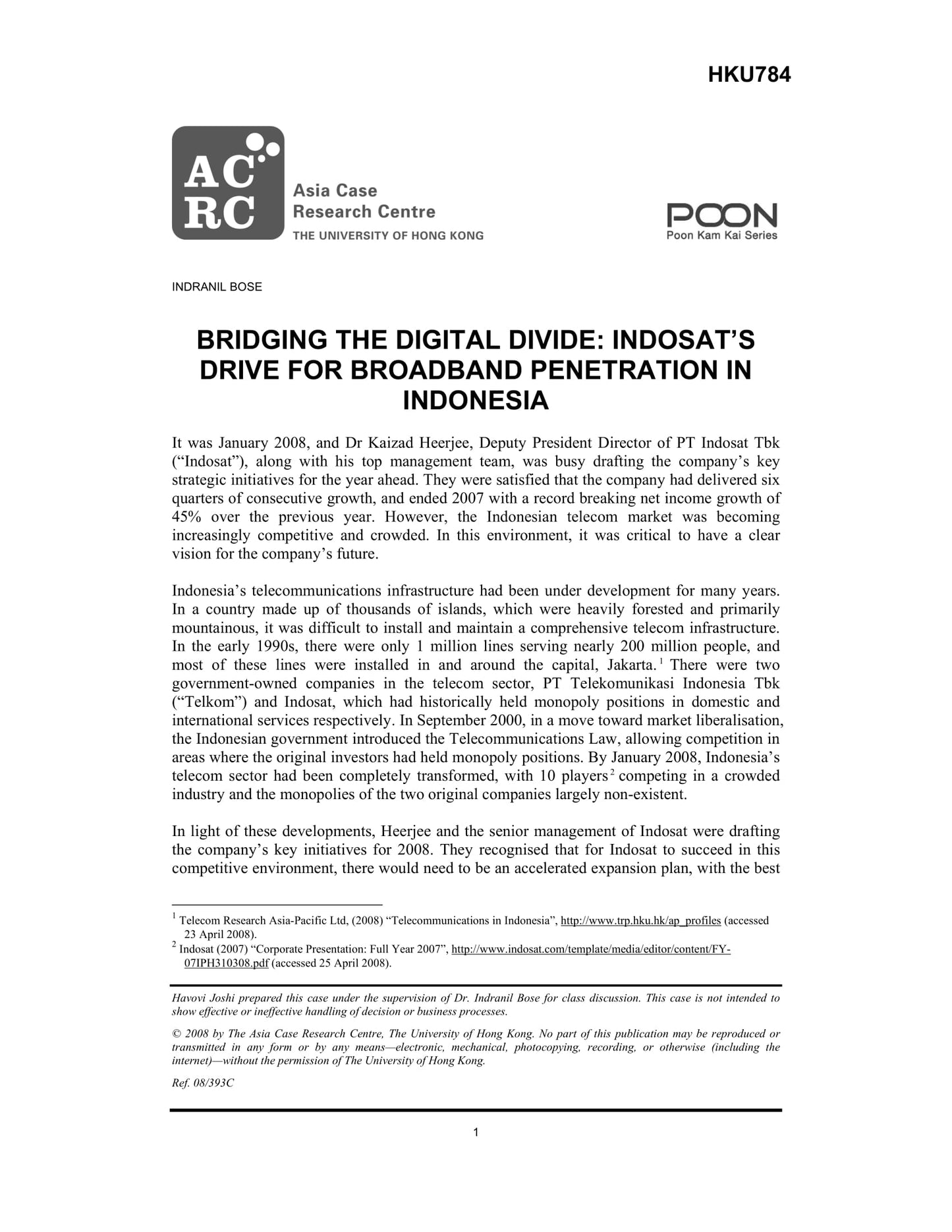 HKU784

AC RC Asia Case Research Centre THE UNIVERSITY OF HONG KONG

POON Poon Kam Kai Series

INDRANIL BOSE

BRIDGING THE DIGITAL DIVIDE: INDOSAT'S DRIVE FOR BROADBAND PENETRATION IN INDONESIA

It was January 2008, and Dr Kaizad Heerjee, Deputy President Director of PT Indosat Tbk ("Indosat"), along with his top management team, was busy drafting the company's key strategic initiatives for the year ahead. They were satisfied that the company had delivered six quarters of consecutive growth, and ended 2007 with a record breaking net income growth of 45% over the previous year. However, the Indonesian telecom market was becoming increasingly competitive and crowded. In this environment, it was critical to have a clear vision for the company's future.

Indonesia's telecommunications infrastructure had been under development for many years. In a country made up of thousands of islands, which were heavily forested and primarily mountainous, it was difficult to install and maintain a comprehensive telecom infrastructure. In the early 1990s, there were only 1 million lines serving nearly 200 million people, and most of these lines were installed in and around the capital, Jakarta.$^1$ There were two government-owned companies in the telecom sector, PT Telekomunikasi Indonesia Tbk ("Telkom") and Indosat, which had historically held monopoly positions in domestic and international services respectively. In September 2000, in a move toward market liberalisation, the Indonesian government introduced the Telecommunications Law, allowing competition in areas where the original investors had held monopoly positions. By January 2008, Indonesia's telecom sector had been completely transformed, with 10 players$^2$ competing in a crowded industry and the monopolies of the two original companies largely non-existent.

In light of these developments, Heerjee and the senior management of Indosat were drafting the company's key initiatives for 2008. They recognised that for Indosat to succeed in this competitive environment, there would need to be an accelerated expansion plan, with the best

$^1$ Telecom Research Asia-Pacific Ltd, (2008) "Telecommunications in Indonesia", http://www.trp.hku.hk/ap_profiles (accessed 23 April 2008).
$^2$ Indosat (2007) "Corporate Presentation: Full Year 2007", http://www.indosat.com/template/media/editor/content/FY-07IPH310308.pdf (accessed 25 April 2008).

Havovi Joshi prepared this case under the supervision of Dr. Indranil Bose for class discussion. This case is not intended to show effective or ineffective handling of decision or business processes.

© 2008 by The Asia Case Research Centre, The University of Hong Kong. No part of this publication may be reproduced or transmitted in any form or by any means—electronic, mechanical, photocopying, recording, or otherwise (including the internet)—without the permission of The University of Hong Kong.

Ref. 08/393C

1